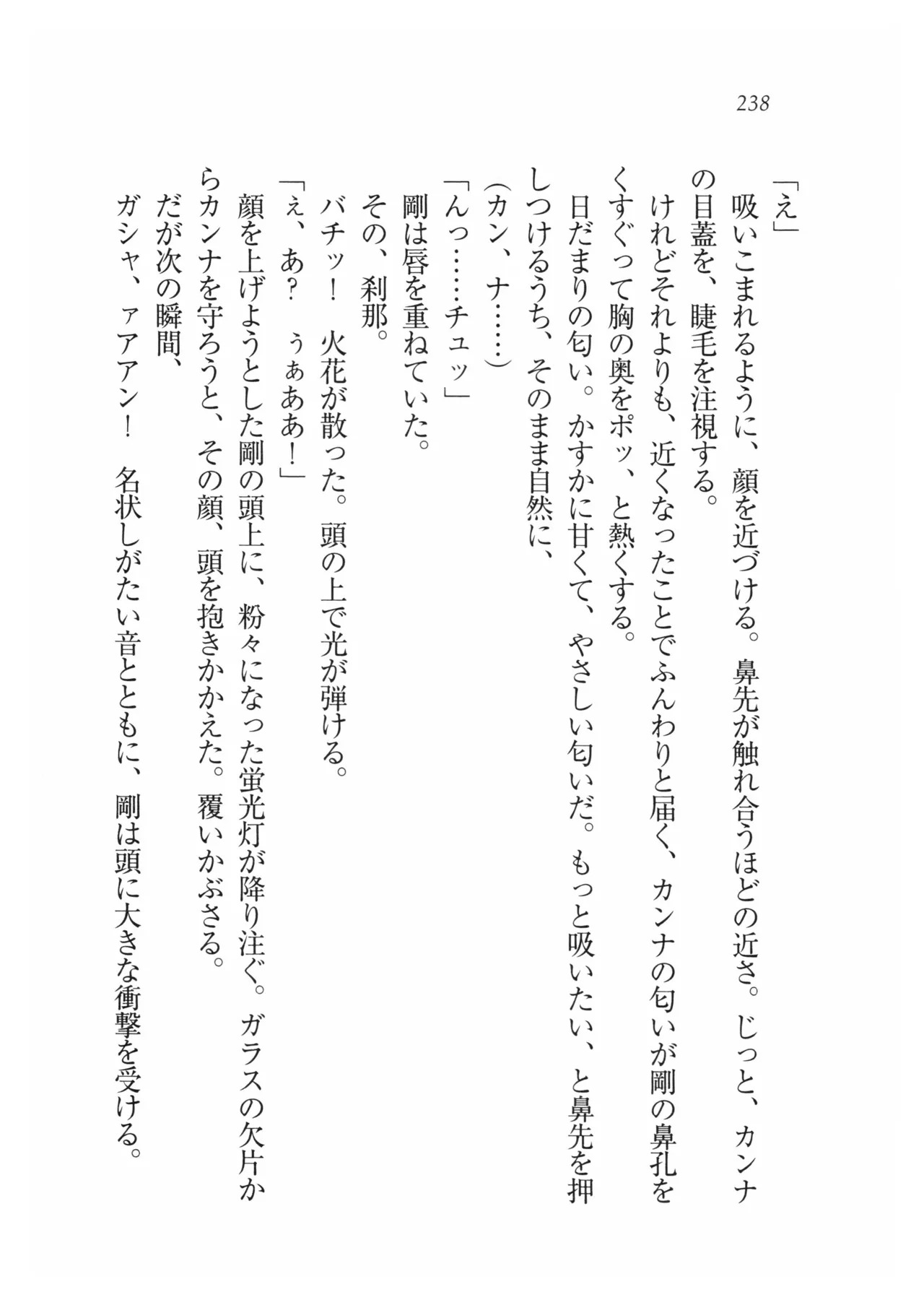 238

「え」

吸いこまれるように、顔を近づける。鼻先が触れ合うほどの近さ。じっと、カンナの目蓋を、睫毛を注視する。

けれどそれよりも、近くなったことでふんわりと届く、カンナの匂いが剛の鼻孔をくすぐって胸の奥をポッ、と熱くする。

日だまりの匂い。かすかに甘くて、やさしい匂いだ。もっと吸いたい、と鼻先を押しつけるうち、そのまま自然に、

（カン、ナ……）

「んっ……チュッ」

剛は唇を重ねていた。

その、刹那。

バチッ！　火花が散った。頭の上で光が弾ける。

「え、あ？　ぅぁああ！」

顔を上げようとした剛の頭上に、粉々になった蛍光灯が降り注ぐ。ガラスの欠片からカンナを守ろうと、その顔、頭を抱きかかえた。覆いかぶさる。

だが次の瞬間、

ガシャ、ァアアン！　名状しがたい音とともに、剛は頭に大きな衝撃を受ける。